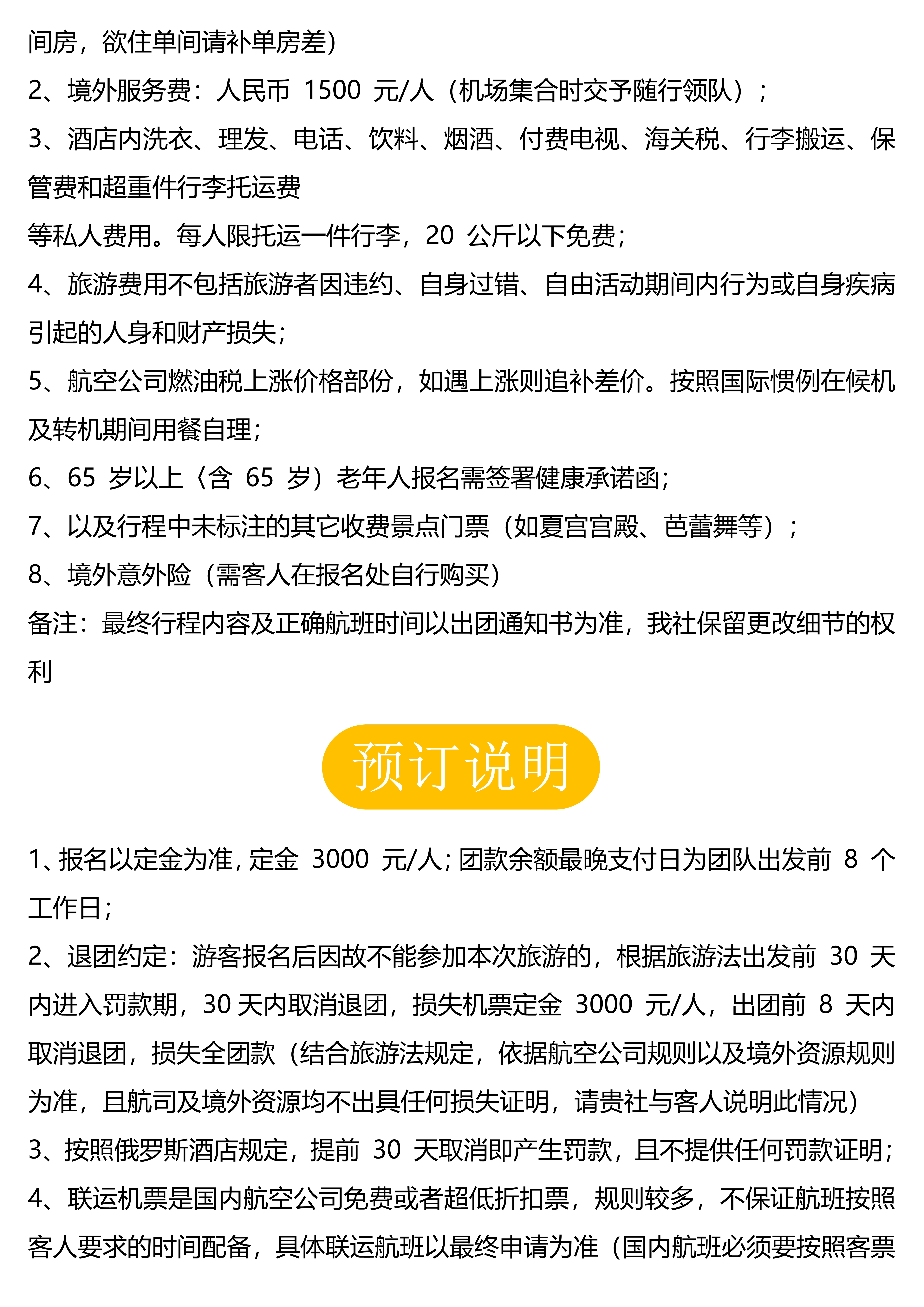 间房，欲住单间请补单房差）

2、境外服务费：人民币 1500 元/人（机场集合时交予随行领队）；

3、酒店内洗衣、理发、电话、饮料、烟酒、付费电视、海关税、行李搬运、保管费和超重件行李托运费

等私人费用。每人限托运一件行李，20 公斤以下免费；

4、旅游费用不包括旅游者因违约、自身过错、自由活动期间内行为或自身疾病引起的人身和财产损失；

5、航空公司燃油税上涨价格部份，如遇上涨则追补差价。按照国际惯例在候机及转机期间用餐自理；

6、65 岁以上（含 65 岁）老年人报名需签署健康承诺函；

7、以及行程中未标注的其它收费景点门票（如夏宫宫殿、芭蕾舞等）；

8、境外意外险（需客人在报名处自行购买）

备注：最终行程内容及正确航班时间以出团通知书为准，我社保留更改细节的权利

预订说明

1、报名以定金为准，定金 3000 元/人；团款余额最晚支付日为团队出发前 8 个工作日；

2、退团约定：游客报名后因故不能参加本次旅游的，根据旅游法出发前 30 天内进入罚款期，30 天内取消退团，损失机票定金 3000 元/人，出团前 8 天内取消退团，损失全团款（结合旅游法规定，依据航空公司规则以及境外资源规则为准，且航司及境外资源均不出具任何损失证明，请贵社与客人说明此情况）

3、按照俄罗斯酒店规定，提前 30 天取消即产生罚款，且不提供任何罚款证明；

4、联运机票是国内航空公司免费或者超低折扣票，规则较多，不保证航班按照客人要求的时间配备，具体联运航班以最终申请为准（国内航班必须要按照客票